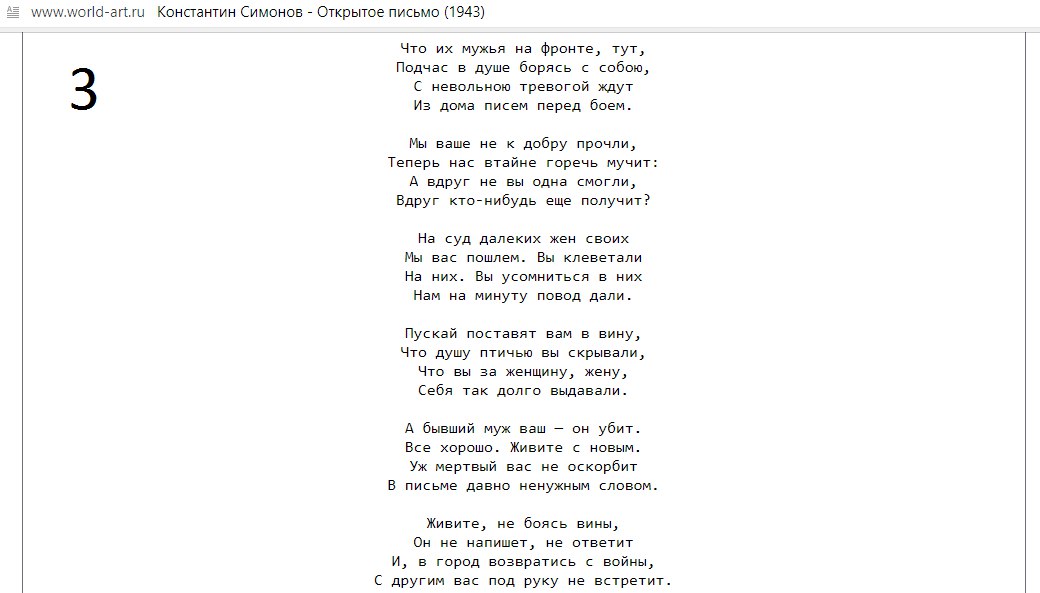 www.world-art.ru Константин Симонов - Открытое письмо (1943)

3

Что их мужья на фронте, тут,
Подчас в душе борясь с собою,
С невольною тревогой ждут
Из дома писем перед боем.

Мы ваше не к добру прочли,
Теперь нас втайне горечь мучит:
А вдруг не вы одна смогли,
Вдруг кто-нибудь еще получит?

На суд далеких жен своих
Мы вас пошлем. Вы клеветали
На них. Вы усомниться в них
Нам на минуту повод дали.

Пускай поставят вам в вину,
Что душу птичью вы скрывали,
Что вы за женщину, жену,
Себя так долго выдавали.

А бывший муж ваш — он убит.
Все хорошо. Живите с новым.
Уж мертвый вас не оскорбит
В письме давно ненужным словом.

Живите, не боясь вины,
Он не напишет, не ответит
И, в город возвратись с войны,
С другим вас под руку не встретит.